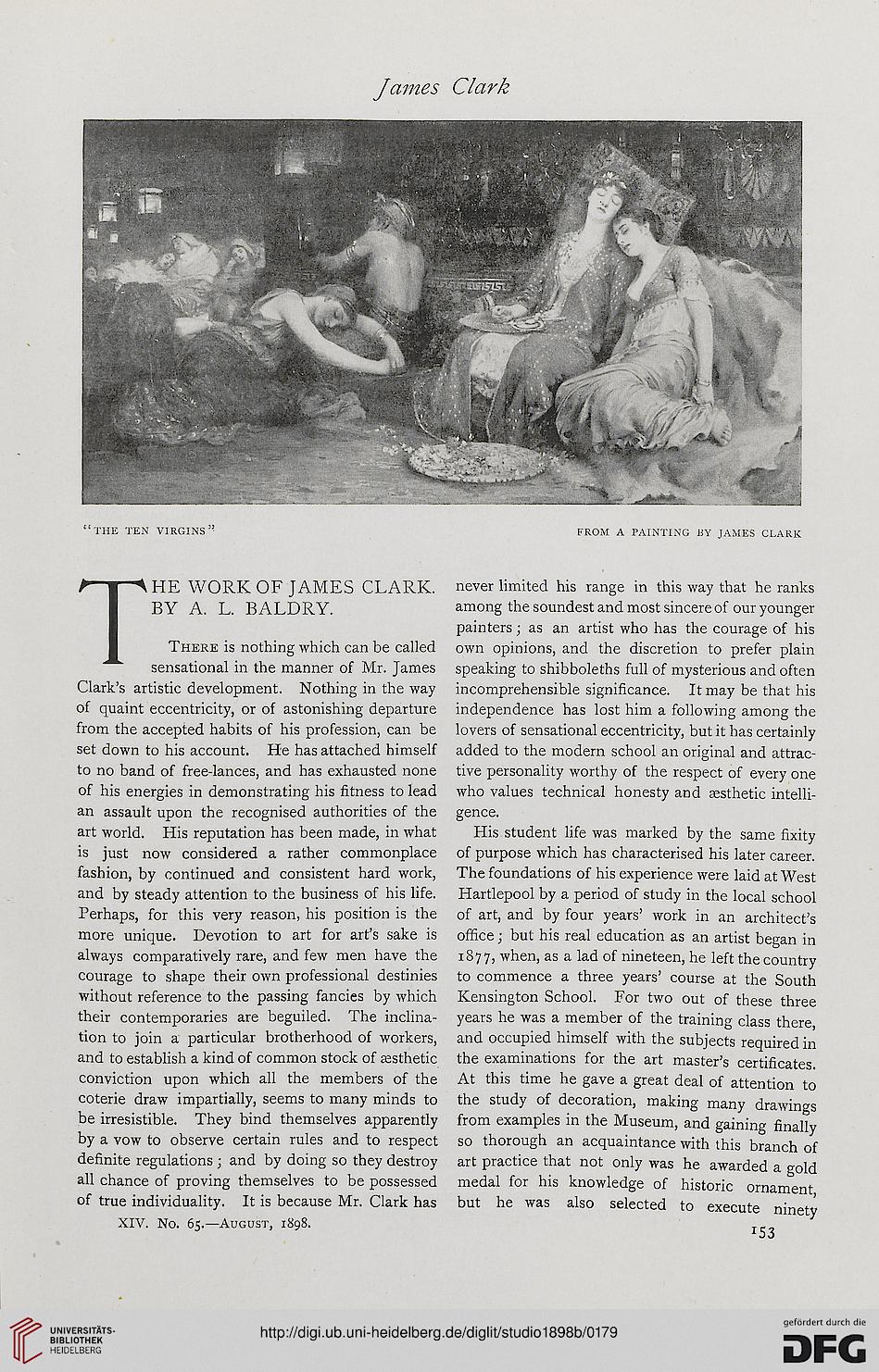 James Clark

"THE TEN VIRGINS"

FROM A PAINTING BY JAMES CLARK

THE WORK OF JAMES CLARK. BY A. L. BALDRY.

There is nothing which can be called sensational in the manner of Mr. James Clark's artistic development. Nothing in the way of quaint eccentricity, or of astonishing departure from the accepted habits of his profession, can be set down to his account. He has attached himself to no band of free-lances, and has exhausted none of his energies in demonstrating his fitness to lead an assault upon the recognised authorities of the art world. His reputation has been made, in what is just now considered a rather commonplace fashion, by continued and consistent hard work, and by steady attention to the business of his life. Perhaps, for this very reason, his position is the more unique. Devotion to art for art's sake is always comparatively rare, and few men have the courage to shape their own professional destinies without reference to the passing fancies by which their contemporaries are beguiled. The inclination to join a particular brotherhood of workers, and to establish a kind of common stock of æsthetic conviction upon which all the members of the coterie draw impartially, seems to many minds to be irresistible. They bind themselves apparently by a vow to observe certain rules and to respect definite regulations; and by doing so they destroy all chance of proving themselves to be possessed of true individuality. It is because Mr. Clark has never limited his range in this way that he ranks among the soundest and most sincere of our younger painters; as an artist who has the courage of his own opinions, and the discretion to prefer plain speaking to shibboleths full of mysterious and often incomprehensible significance. It may be that his independence has lost him a following among the lovers of sensational eccentricity, but it has certainly added to the modern school an original and attractive personality worthy of the respect of every one who values technical honesty and æsthetic intelligence.

His student life was marked by the same fixity of purpose which has characterised his later career. The foundations of his experience were laid at West Hartlepool by a period of study in the local school of art, and by four years' work in an architect's office; but his real education as an artist began in 1877, when, as a lad of nineteen, he left the country to commence a three years' course at the South Kensington School. For two out of these three years he was a member of the training class there, and occupied himself with the subjects required in the examinations for the art master's certificates. At this time he gave a great deal of attention to the study of decoration, making many drawings from examples in the Museum, and gaining finally so thorough an acquaintance with this branch of art practice that not only was he awarded a gold medal for his knowledge of historic ornament, but he was also selected to execute ninety

XIV. No. 65.—August, 1898.

153

UNIVERSITÄTS-BIBLIOTHEK HEIDELBERG

http://digi.ub.uni-heidelberg.de/diglit/studio1898b/0179

gefördert durch die DFG